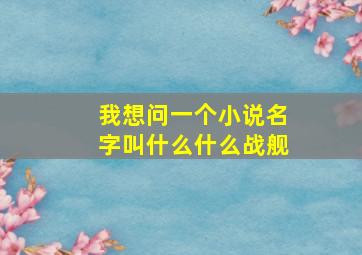 我想问一个小说名字叫什么什么战舰